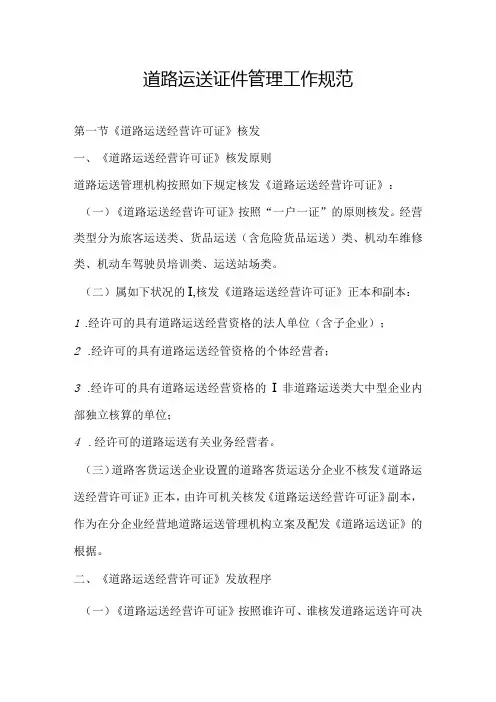 道路运送证件管理工作规范

第一节《道路运送经营许可证》核发

一、《道路运送经营许可证》核发原则

道路运送管理机构按照如下规定核发《道路运送经营许可证》：

（一）《道路运送经营许可证》按照“一户一证”的原则核发。经营类型分为旅客运送类、货品运送（含危险货品运送）类、机动车维修类、机动车驾驶员培训类、运送站场类。

（二）属如下状况的I,核发《道路运送经营许可证》正本和副本：

1 .经许可的具有道路运送经营资格的法人单位（含子企业）；

2 .经许可的具有道路运送经管资格的个体经营者；

3 .经许可的具有道路运送经营资格的 I 非道路运送类大中型企业内部独立核算的单位；

4 .经许可的道路运送有关业务经营者。

（三）道路客货运送企业设置的道路客货运送分企业不核发《道路运送经营许可证》正本，由许可机关核发《道路运送经营许可证》副本，作为在分企业经营地道路运送管理机构立案及配发《道路运送证》的根据。

二、《道路运送经营许可证》发放程序

（一）《道路运送经营许可证》按照谁许可、谁核发道路运送许可决